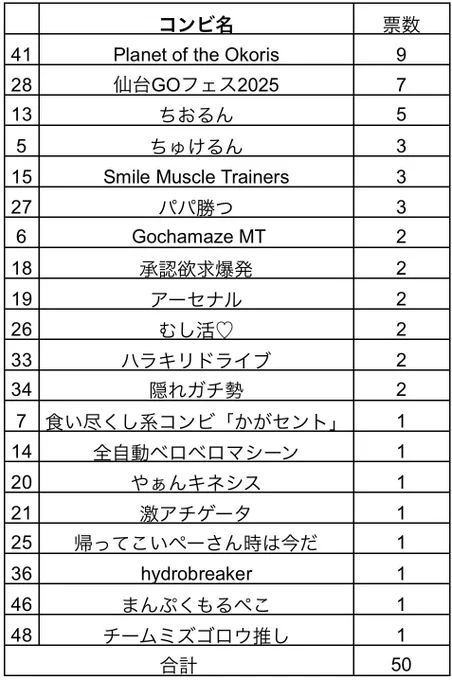 |  | コンビ名 | 票数 |
|---|---|---|
| 41 | Planet of the Okoris | 9 |
| 28 | 仙台GOフェス2025 | 7 |
| 13 | ちおるん | 5 |
| 5 | ちゅけるん | 3 |
| 15 | Smile Muscle Trainers | 3 |
| 27 | パパ勝つ | 3 |
| 6 | Gochamaze MT | 2 |
| 18 | 承認欲求爆発 | 2 |
| 19 | アーセナル | 2 |
| 26 | むし活♡ | 2 |
| 33 | ハラキリドライブ | 2 |
| 34 | 隠れガチ勢 | 2 |
| 7 | 食い尽くし系コンビ「かがセント」 | 1 |
| 14 | 全自動ベロベロマシーン | 1 |
| 20 | やぁんキネシス | 1 |
| 21 | 激アチゲータ | 1 |
| 25 | 帰ってこいぺーさん時は今だ | 1 |
| 36 | hydrobreaker | 1 |
| 46 | まんぷくもるぺこ | 1 |
| 48 | チームミズゴロウ推し | 1 |
| 合計 |  | 50 |